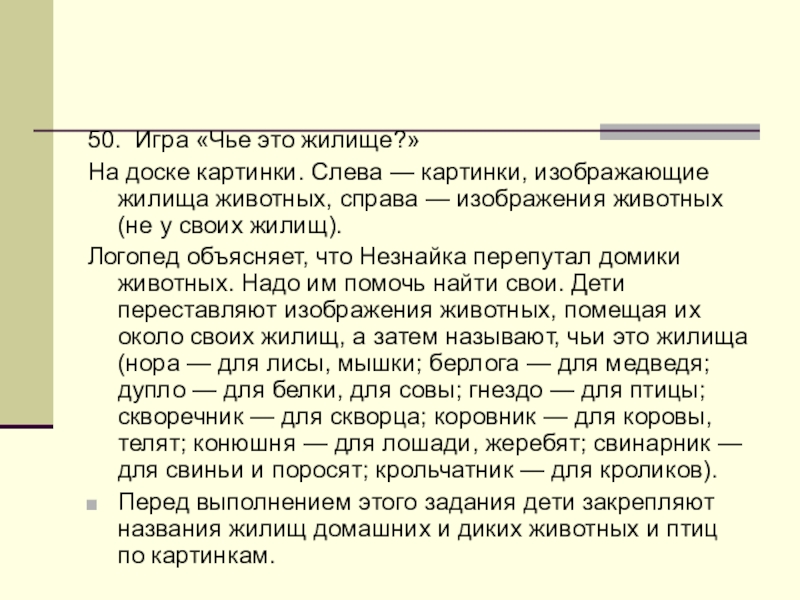 50. Игра «Чье это жилище?»

На доске картинки. Слева — картинки, изображающие жилища животных, справа — изображения животных (не у своих жилищ).

Логопед объясняет, что Незнайка перепутал домики животных. Надо им помочь найти свои. Дети переставляют изображения животных, помещая их около своих жилищ, а затем называют, чьи это жилища (нора — для лисы, мышки; берлога — для медведя; дупло — для белки, для совы; гнездо — для птицы; скворечник — для скворца; коровник — для коровы, телят; конюшня — для лошади, жеребят; свинарник — для свиньи и поросят; крольчатник — для кроликов).

Перед выполнением этого задания дети закрепляют названия жилищ домашних и диких животных и птиц по картинкам.